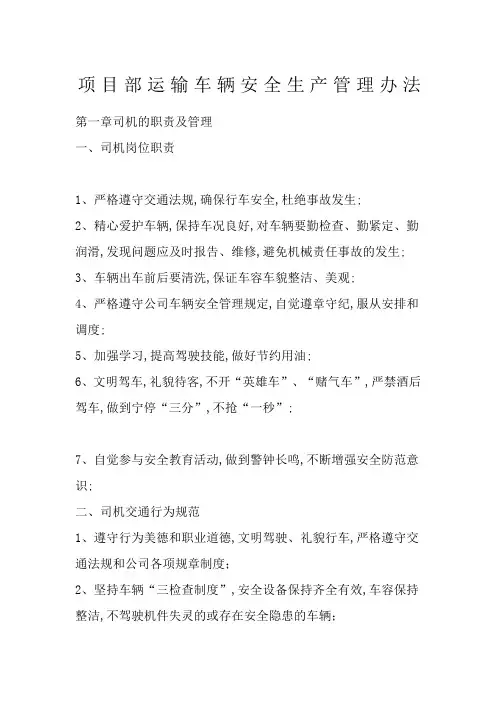 项目部运输车辆安全生产管理办法

第一章司机的职责及管理

一、司机岗位职责

1、严格遵守交通法规,确保行车安全,杜绝事故发生;

2、精心爱护车辆,保持车况良好,对车辆要勤检查、勤紧定、勤润滑,发现问题应及时报告、维修,避免机械责任事故的发生;

3、车辆出车前后要清洗,保证车容车貌整洁、美观;

4、严格遵守公司车辆安全管理规定,自觉遵章守纪,服从安排和调度;

5、加强学习,提高驾驶技能,做好节约用油;

6、文明驾车,礼貌待客,不开“英雄车”、“赌气车”,严禁酒后驾车,做到宁停“三分”,不抢“一秒”;

7、自觉参与安全教育活动,做到警钟长鸣,不断增强安全防范意识;

二、司机交通行为规范

1、遵守行为美德和职业道德,文明驾驶、礼貌行车,严格遵守交通法规和公司各项规章制度;

2、坚持车辆“三检查制度”,安全设备保持齐全有效,车容保持整洁,不驾驶机件失灵的或存在安全隐患的车辆;